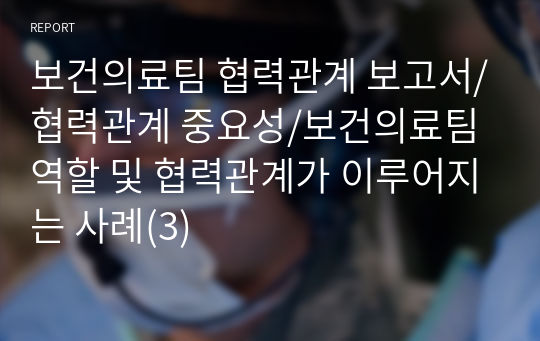 REPORT

보건의료팀 협력관계 보고서/협력관계 중요성/보건의료팀 역할 및 협력관계가 이루어지는 사례(3)